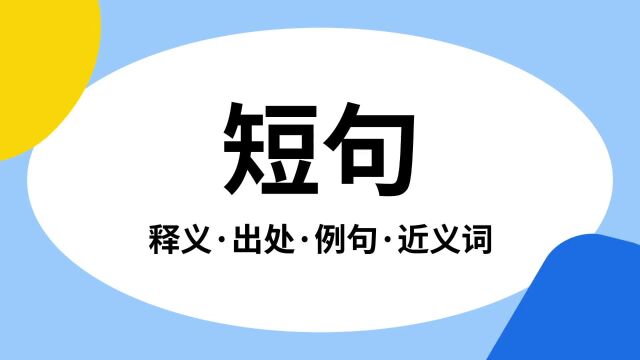 短句

释义·出处·例句·近义词